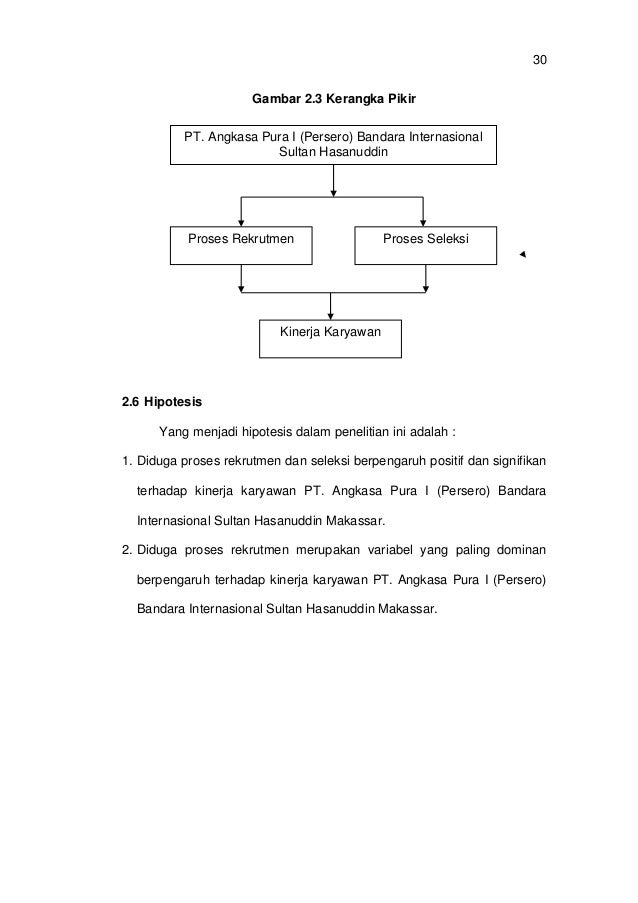 30

Gambar 2.3 Kerangka Pikir

PT. Angkasa Pura I (Persero) Bandara Internasional Sultan Hasanuddin

Proses Rekrutmen

Proses Seleksi

Kinerja Karyawan

2.6 Hipotesis

Yang menjadi hipotesis dalam penelitian ini adalah :

1. Diduga proses rekrutmen dan seleksi berpengaruh positif dan signifikan terhadap kinerja karyawan PT. Angkasa Pura I (Persero) Bandara Internasional Sultan Hasanuddin Makassar.

2. Diduga proses rekrutmen merupakan variabel yang paling dominan berpengaruh terhadap kinerja karyawan PT. Angkasa Pura I (Persero) Bandara Internasional Sultan Hasanuddin Makassar.